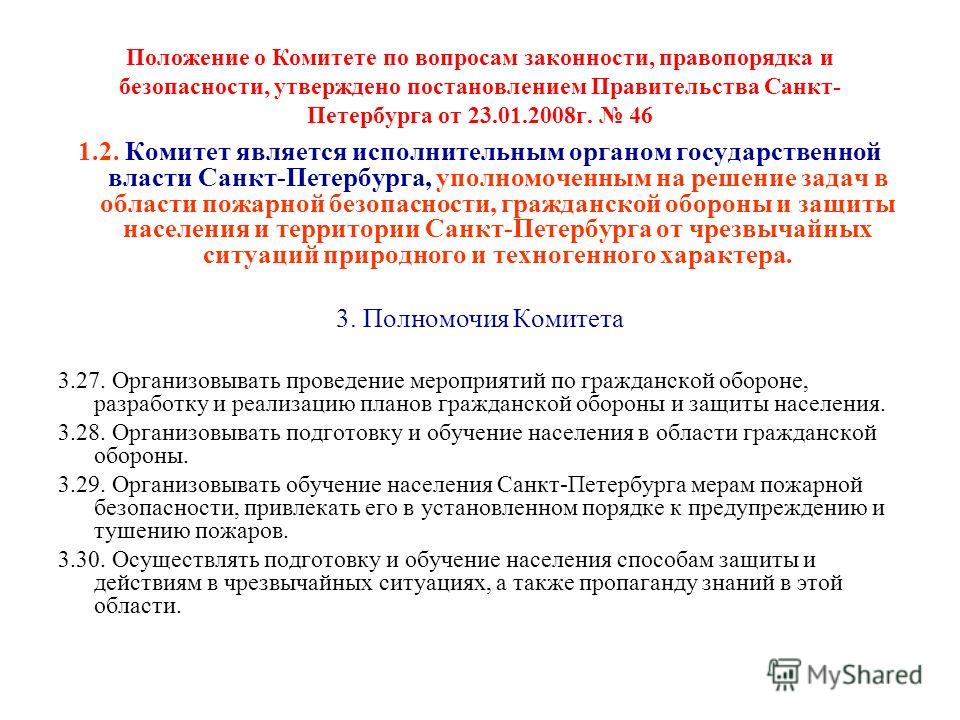 Положение о Комитете по вопросам законности, правопорядка и безопасности, утверждено постановлением Правительства Санкт-Петербурга от 23.01.2008г. № 46

1.2. Комитет является исполнительным органом государственной власти Санкт-Петербурга, уполномоченным на решение задач в области пожарной безопасности, гражданской обороны и защиты населения и территории Санкт-Петербурга от чрезвычайных ситуаций природного и техногенного характера.

3. Полномочия Комитета

3.27. Организовывать проведение мероприятий по гражданской обороне, разработку и реализацию планов гражданской обороны и защиты населения.

3.28. Организовывать подготовку и обучение населения в области гражданской обороны.

3.29. Организовывать обучение населения Санкт-Петербурга мерам пожарной безопасности, привлекать его в установленном порядке к предупреждению и тушению пожаров.

3.30. Осуществлять подготовку и обучение населения способам защиты и действиям в чрезвычайных ситуациях, а также пропаганду знаний в этой области.

MyShared